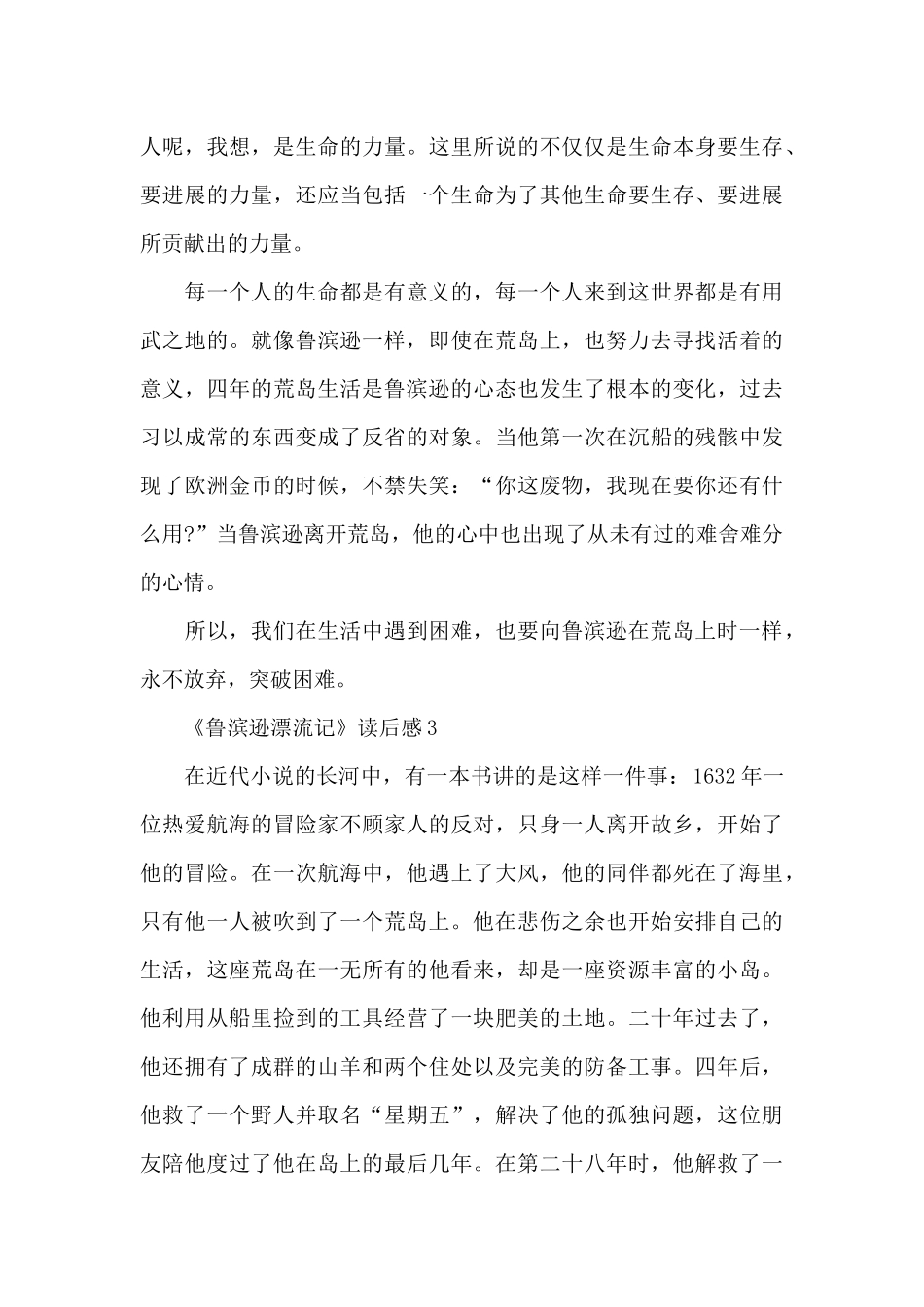 人呢，我想，是生命的力量。这里所说的不仅仅是生命本身要生存、要进展的力量，还应当包括一个生命为了其他生命要生存、要进展所贡献出的力量。

每一个人的生命都是有意义的，每一个人来到这世界都是有用武之地的。就像鲁滨逊一样，即使在荒岛上，也努力去寻找活着的意义，四年的荒岛生活是鲁滨逊的心态也发生了根本的变化，过去习以成常的东西变成了反省的对象。当他第一次在沉船的残骸中发现了欧洲金币的时候，不禁失笑：“你这废物，我现在要你还有什么用?”当鲁滨逊离开荒岛，他的心中也出现了从未有过的难舍难分的心情。

所以，我们在生活中遇到困难，也要向鲁滨逊在荒岛上时一样，永不放弃，突破困难。

《鲁滨逊漂流记》读后感3

在近代小说的长河中，有一本书讲的是这样一件事：1632年一位热爱航海的冒险家不顾家人的反对，只身一人离开故乡，开始了他的冒险。在一次航海中，他遇上了大风，他的同伴都死在了海里，只有他一人被吹到了一个荒岛上。他在悲伤之余也开始安排自己的生活，这座荒岛在一无所有的他看来，却是一座资源丰富的小岛。他利用从船里捡到的工具经营了一块肥美的土地。二十年过去了，他还拥有了成群的山羊和两个住处以及完美的防备工事。四年后，他救了一个野人并取名“星期五”，解决了他的孤独问题，这位朋友陪他度过了他在岛上的最后几年。在第二十八年时，他解救了一